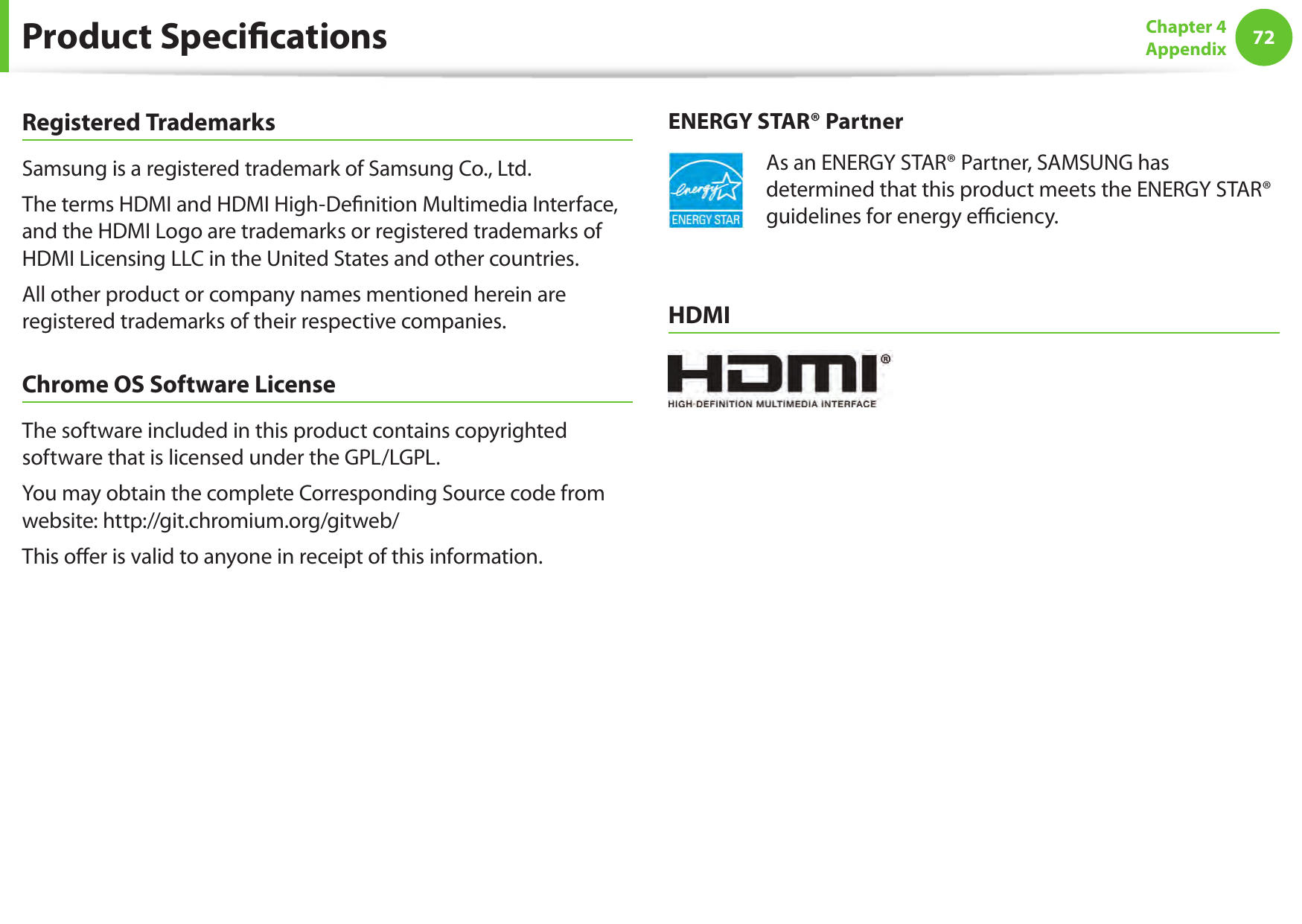 Product Specifications

Chapter 4
Appendix

72

Registered Trademarks

Samsung is a registered trademark of Samsung Co., Ltd.

The terms HDMI and HDMI High-Definition Multimedia Interface, and the HDMI Logo are trademarks or registered trademarks of HDMI Licensing LLC in the United States and other countries.

All other product or company names mentioned herein are registered trademarks of their respective companies.

Chrome OS Software License

The software included in this product contains copyrighted software that is licensed under the GPL/LGPL.

You may obtain the complete Corresponding Source code from website: http://git.chromium.org/gitweb/

This offer is valid to anyone in receipt of this information.

ENERGY STAR® Partner

energy
ENERGY STAR

As an ENERGY STAR® Partner, SAMSUNG has determined that this product meets the ENERGY STAR® guidelines for energy efficiency.

HDMI

HDMI®
HIGH-DEFINITION MULTIMEDIA INTERFACE